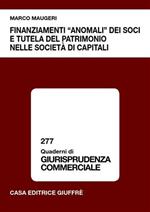 MARCO MAUGERI

FINANZIAMENTI "ANOMALI" DEI SOCI E TUTELA DEL PATRIMONIO NELLE SOCIETÀ DI CAPITALI

277
Quaderni di
GIURISPRUDENZA COMMERCIALE

CASA EDITRICE GIUFFRÈ